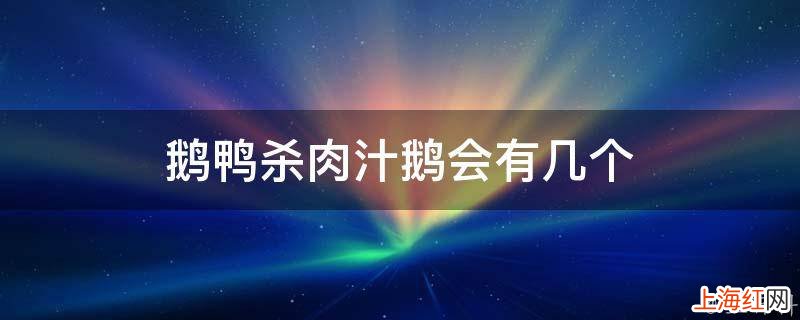 鹅鸭杀肉汁鹅会有几个

上海红网